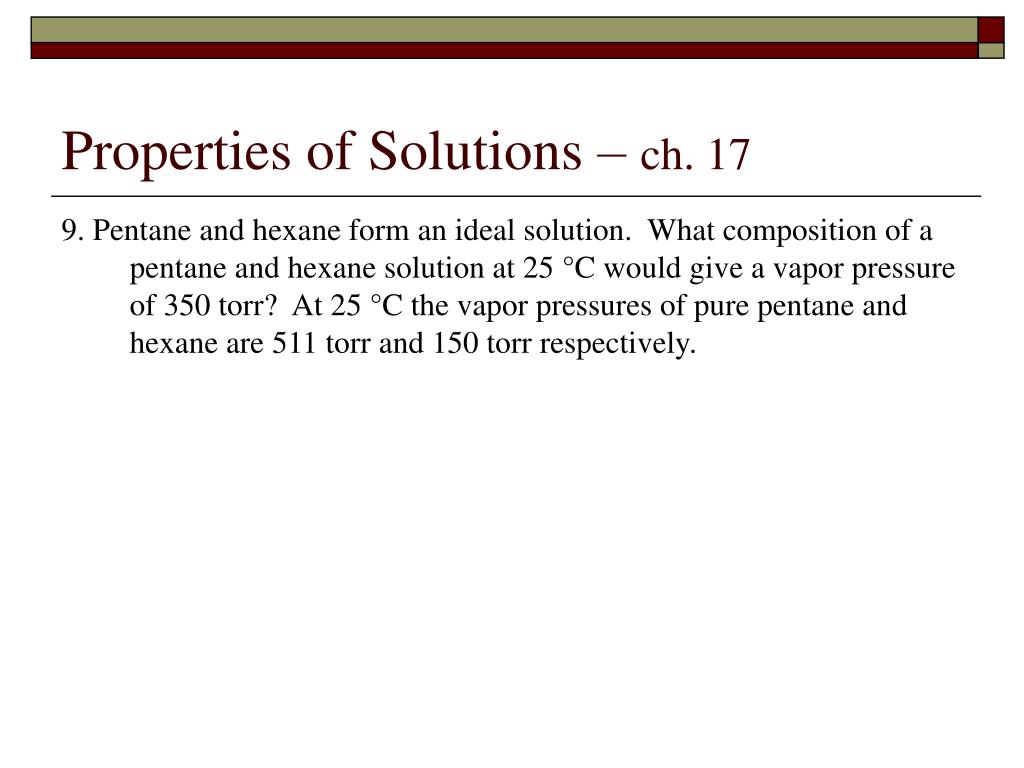 Properties of Solutions – ch. 17

9. Pentane and hexane form an ideal solution. What composition of a pentane and hexane solution at 25 °C would give a vapor pressure of 350 torr? At 25 °C the vapor pressures of pure pentane and hexane are 511 torr and 150 torr respectively.